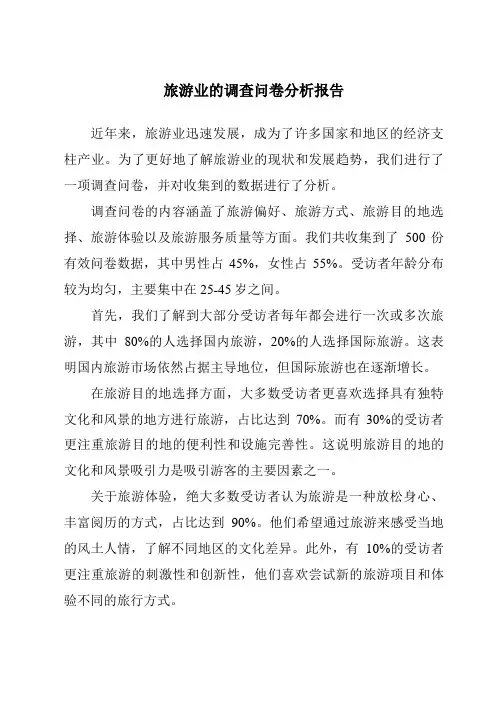 旅游业的调查问卷分析报告

近年来，旅游业迅速发展，成为了许多国家和地区的经济支柱产业。为了更好地了解旅游业的现状和发展趋势，我们进行了一项调查问卷，并对收集到的数据进行了分析。

调查问卷的内容涵盖了旅游偏好、旅游方式、旅游目的地选择、旅游体验以及旅游服务质量等方面。我们共收集到了 500 份有效问卷数据，其中男性占 45%，女性占 55%。受访者年龄分布较为均匀，主要集中在 25-45 岁之间。

首先，我们了解到大部分受访者每年都会进行一次或多次旅游，其中 80%的人选择国内旅游，20%的人选择国际旅游。这表明国内旅游市场依然占据主导地位，但国际旅游也在逐渐增长。

在旅游目的地选择方面，大多数受访者更喜欢选择具有独特文化和风景的地方进行旅游，占比达到 70%。而有 30%的受访者更注重旅游目的地的便利性和设施完善性。这说明旅游目的地的文化和风景吸引力是吸引游客的主要因素之一。

关于旅游体验，绝大多数受访者认为旅游是一种放松身心、丰富阅历的方式，占比达到 90%。他们希望通过旅游来感受当地的风土人情，了解不同地区的文化差异。此外，有 10%的受访者更注重旅游的刺激性和创新性，他们喜欢尝试新的旅游项目和体验不同的旅行方式。